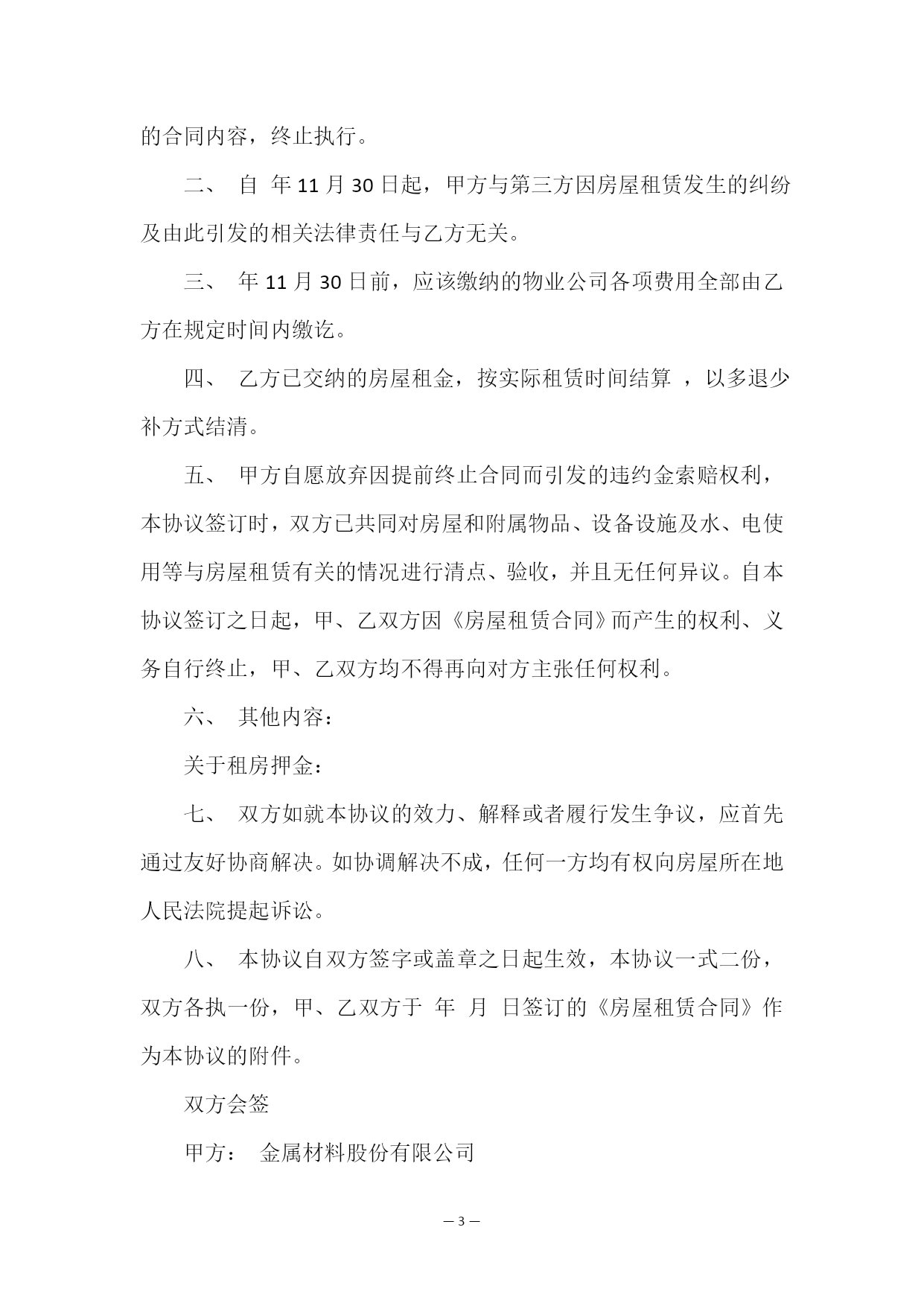 的合同内容，终止执行。

二、 自 年11月30日起，甲方与第三方因房屋租赁发生的纠纷及由此引发的相关法律责任与乙方无关。

三、 年11月30日前，应该缴纳的物业公司各项费用全部由乙方在规定时间内缴讫。

四、 乙方已交纳的房屋租金，按实际租赁时间结算 ，以多退少补方式结清。

五、 甲方自愿放弃因提前终止合同而引发的违约金索赔权利，本协议签订时，双方已共同对房屋和附属物品、设备设施及水、电使用等与房屋租赁有关的情况进行清点、验收，并且无任何异议。自本协议签订之日起，甲、乙双方因《房屋租赁合同》而产生的权利、义务自行终止，甲、乙双方均不得再向对方主张任何权利。

六、 其他内容：

关于租房押金：

七、 双方如就本协议的效力、解释或者履行发生争议，应首先通过友好协商解决。如协调解决不成，任何一方均有权向房屋所在地人民法院提起诉讼。

八、 本协议自双方签字或盖章之日起生效，本协议一式二份，双方各执一份，甲、乙双方于 年 月 日签订的《房屋租赁合同》作为本协议的附件。

双方会签

甲方： 金属材料股份有限公司

— 3 —